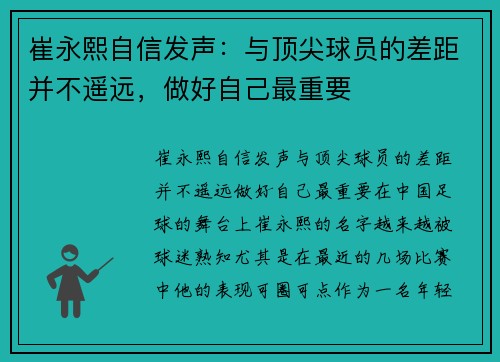 崔永熙自信发声：与顶尖球员的差距并不遥远，做好自己最重要

崔永熙自信发声与顶尖球员的差距并不遥远做好自己最重要在中国足球的舞台上崔永熙的名字越来越被球迷熟知尤其是在最近的几场比赛中他的表现可圈可点作为一名年轻